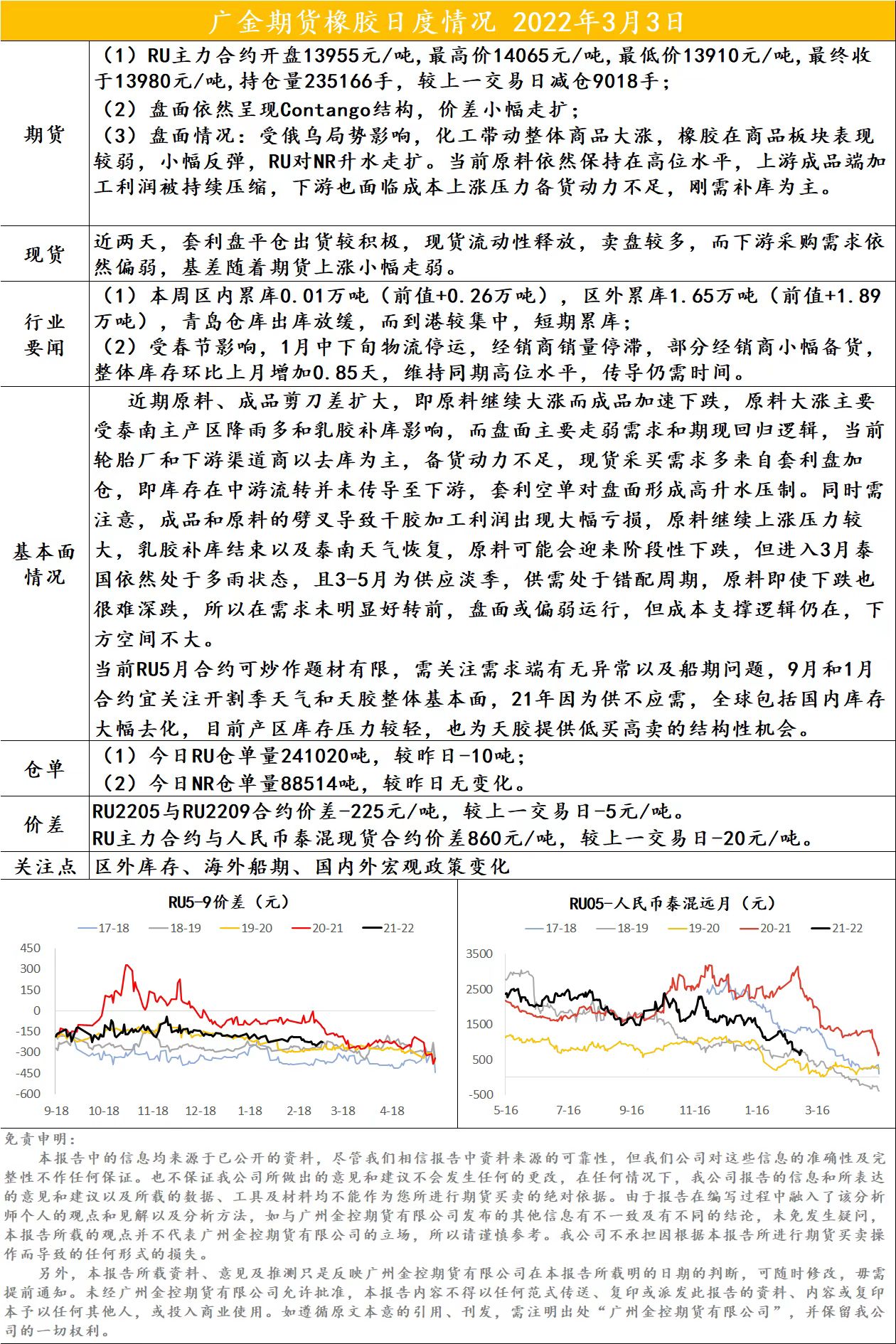 广金期货橡胶日度情况 2022年3月3日

| | |
|---|---|
| 期货 | （1）RU主力合约开盘13955元/吨,最高价14065元/吨,最低价13910元/吨,最终收于13980元/吨,持仓量235166手，较上一交易日减仓9018手；（2）盘面依然呈现Contango结构，价差小幅走扩；（3）盘面情况：受俄乌局势影响，化工带动整体商品大涨，橡胶在商品板块表现较弱，小幅反弹，RU对NR升水走扩。当前原料依然保持在高位水平，上游成品端加工利润被持续压缩，下游也面临成本上涨压力备货动力不足，刚需补库为主。 |
| 现货 | 近两天，套利盘平仓出货较积极，现货流动性释放，卖盘较多，而下游采购需求依然偏弱，基差随着期货上涨小幅走弱。 |
| 行业要闻 | （1）本周区内累库0.01万吨（前值+0.26万吨），区外累库1.65万吨（前值+1.89万吨），青岛仓库出库放缓，而到港较集中，短期累库；（2）受春节影响，1月中下旬物流停运，经销商销量停滞，部分经销商小幅备货，整体库存环比上月增加0.85天，维持同期高位水平，传导仍需时间。 |
| 基本面情况 | 近期原料、成品剪刀差扩大，即原料继续大涨而成品加速下跌，原料大涨主要受泰南主产区降雨多和乳胶补库影响，而盘面主要走弱需求和期现回归逻辑，当前轮胎厂和下游渠道商以去库为主，备货动力不足，现货采买需求多来自套利盘加仓，即库存在中游流转并未传导至下游，套利空单对盘面形成高升水压制。同时需注意，成品和原料的劈叉导致干胶加工利润出现大幅亏损，原料继续上涨压力较大，乳胶补库结束以及泰南天气恢复，原料可能会迎来阶段性下跌，但进入3月泰国依然处于多雨状态，且3-5月为供应淡季，供需处于错配周期，原料即使下跌也很难深跌，所以在需求未明显好转前，盘面或偏弱运行，但成本支撑逻辑仍在，下方空间不大。当前RU5月合约可炒作题材有限，需关注需求端有无异常以及船期问题，9月和1月合约宜关注开割季天气和天胶整体基本面，21年因为供不应需，全球包括国内库存大幅去化，目前产区库存压力较轻，也为天胶提供低买高卖的结构性机会。 |
| 仓单 | （1）今日RU仓单量241020吨，较昨日-10吨；（2）今日NR仓单量88514吨，较昨日无变化。 |
| 价差 | RU2205与RU2209合约价差-225元/吨，较上一交易日-5元/吨。RU主力合约与人民币泰混现货合约价差860元/吨，较上一交易日-20元/吨。 |
| 关注点 | 区外库存、海外船期、国内外宏观政策变化 |

RU5-9价差（元）
17-18 18-19 19-20 20-21 21-22
450 300 150 0 -150 -300 -450 -600
9-18 10-18 11-18 12-18 1-18 2-18 3-18 4-18

RU05-人民币泰混远月（元）
17-18 18-19 19-20 20-21 21-22
3500 2500 1500 500 -500
5-16 7-16 9-16 11-16 1-16 3-16

免责申明：
本报告中的信息均来源于已公开的资料，尽管我们相信报告中资料来源的可靠性，但我们公司对这些信息的准确性及完整性不作任何保证。也不保证我公司所做出的意见和建议不会发生任何的更改，在任何情况下，我公司报告的信息和所表达的意见和建议以及所载的数据、工具及材料均不能作为您所进行期货买卖的绝对依据。由于报告在编写过程中融入了该分析师个人的观点和见解以及分析方法，如与广州金控期货有限公司发布的其他信息有不一致及有不同的结论，未免发生疑问，本报告所载的观点并不代表广州金控期货有限公司的立场，所以请谨慎参考。我公司不承担因根据本报告所进行期货买卖操作而导致的任何形式的损失。
另外，本报告所载资料、意见及推测只是反映广州金控期货有限公司在本报告所载明的日期的判断，可随时修改，毋需提前通知。未经广州金控期货有限公司允许批准，本报告内容不得以任何范式传送、复印或派发此报告的资料、内容或复印本予以任何其他人，或投入商业使用。如遵循原文本意的引用、刊发，需注明出处“广州金控期货有限公司”，并保留我公司的一切权利。